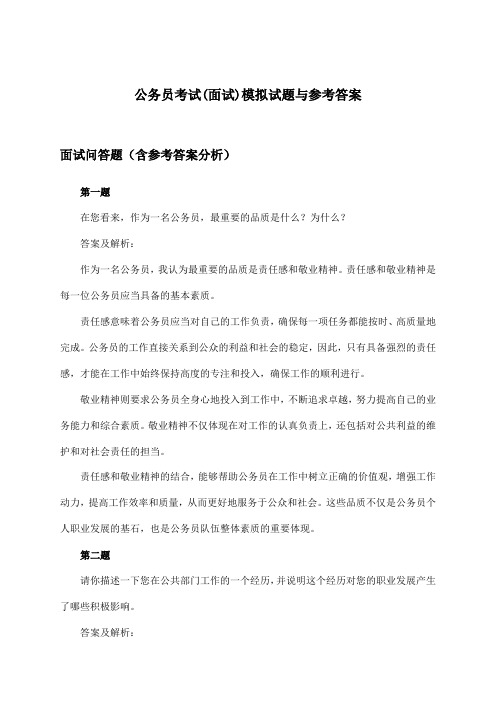 公务员考试(面试)模拟试题与参考答案

面试问答题（含参考答案分析）

第一题

在您看来，作为一名公务员，最重要的品质是什么？为什么？

答案及解析：

作为一名公务员，我认为最重要的品质是责任感和敬业精神。责任感和敬业精神是每一位公务员应当具备的基本素质。

责任感意味着公务员应当对自己的工作负责，确保每一项任务都能按时、高质量地完成。公务员的工作直接关系到公众的利益和社会的稳定，因此，只有具备强烈的责任感，才能在工作中始终保持高度的专注和投入，确保工作的顺利进行。

敬业精神则要求公务员全身心地投入到工作中，不断追求卓越，努力提高自己的业务能力和综合素质。敬业精神不仅体现在对工作的认真负责上，还包括对公共利益的维护和对社会责任的担当。

责任感和敬业精神的结合，能够帮助公务员在工作中树立正确的价值观，增强工作动力，提高工作效率和质量，从而更好地服务于公众和社会。这些品质不仅是公务员个人职业发展的基石，也是公务员队伍整体素质的重要体现。

第二题

请你描述一下您在公共部门工作的一个经历，并说明这个经历对您的职业发展产生了哪些积极影响。

答案及解析：